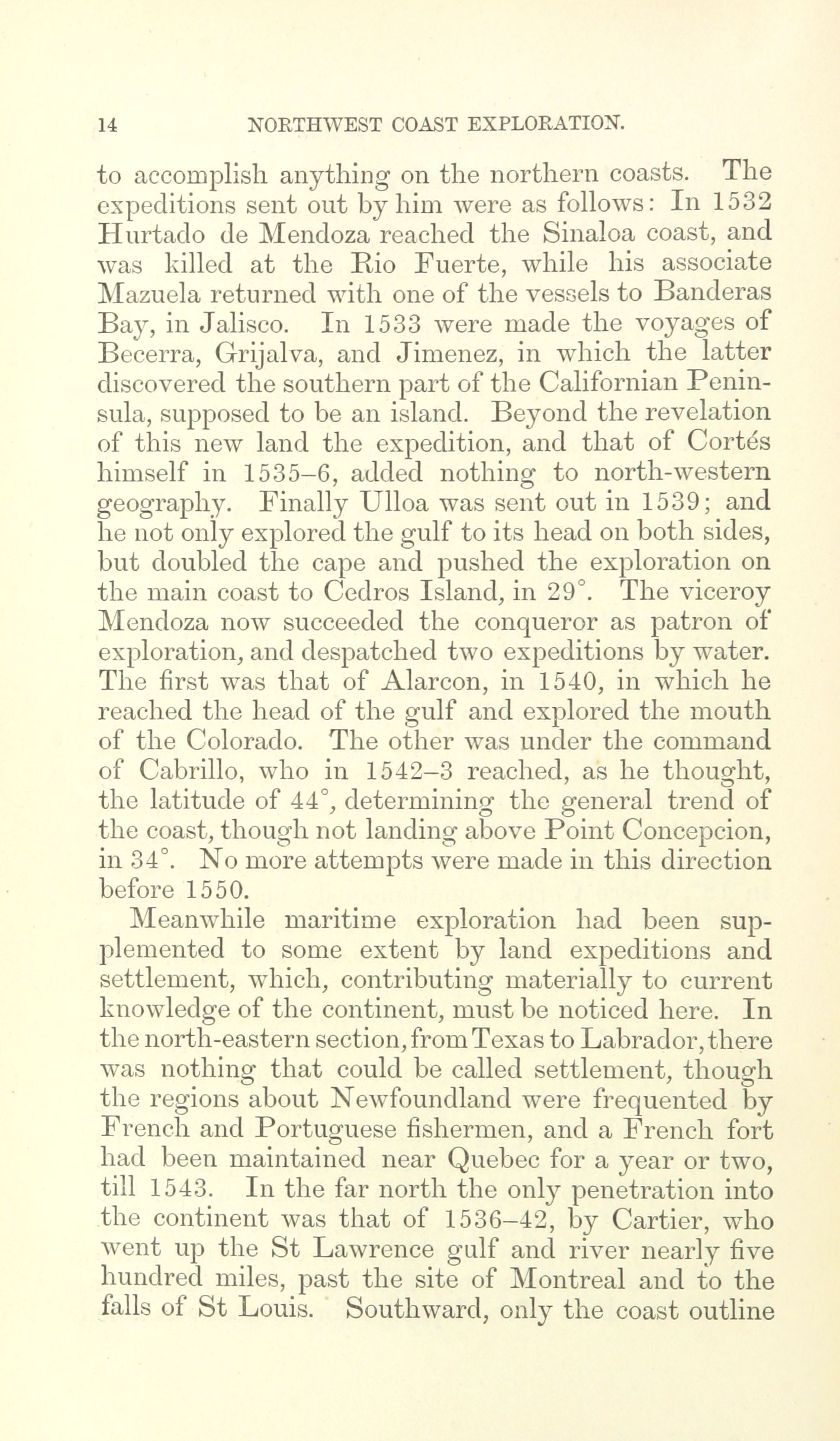 14 NORTHWEST COAST EXPLORATION.

to accomplish anything on the northern coasts. The expeditions sent out by him were as follows: In 1532 Hurtado de Mendoza reached the Sinaloa coast, and was killed at the Rio Fuerte, while his associate Mazuela returned with one of the vessels to Banderas Bay, in Jalisco. In 1533 were made the voyages of Becerra, Grijalva, and Jimenez, in which the latter discovered the southern part of the Californian Peninsula, supposed to be an island. Beyond the revelation of this new land the expedition, and that of Cortés himself in 1535–6, added nothing to north-western geography. Finally Ulloa was sent out in 1539; and he not only explored the gulf to its head on both sides, but doubled the cape and pushed the exploration on the main coast to Cedros Island, in 29°. The viceroy Mendoza now succeeded the conqueror as patron of exploration, and despatched two expeditions by water. The first was that of Alarcon, in 1540, in which he reached the head of the gulf and explored the mouth of the Colorado. The other was under the command of Cabrillo, who in 1542–3 reached, as he thought, the latitude of 44°, determining the general trend of the coast, though not landing above Point Concepcion, in 34°. No more attempts were made in this direction before 1550.

Meanwhile maritime exploration had been supplemented to some extent by land expeditions and settlement, which, contributing materially to current knowledge of the continent, must be noticed here. In the north-eastern section, from Texas to Labrador, there was nothing that could be called settlement, though the regions about Newfoundland were frequented by French and Portuguese fishermen, and a French fort had been maintained near Quebec for a year or two, till 1543. In the far north the only penetration into the continent was that of 1536–42, by Cartier, who went up the St Lawrence gulf and river nearly five hundred miles, past the site of Montreal and to the falls of St Louis. Southward, only the coast outline